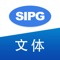 SIPG

文体